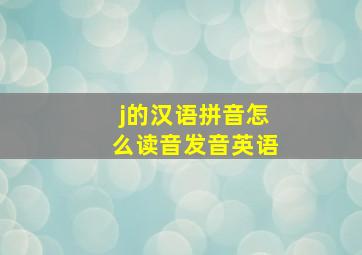 j的汉语拼音怎么读音发音英语